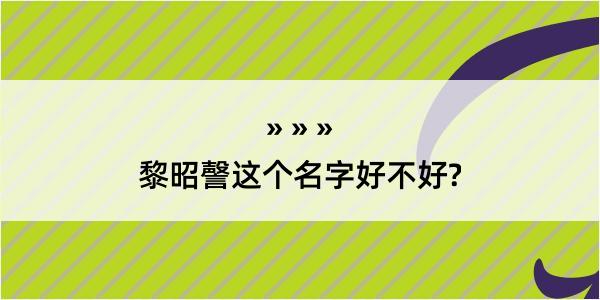 » » »

黎昭謦这个名字好不好?